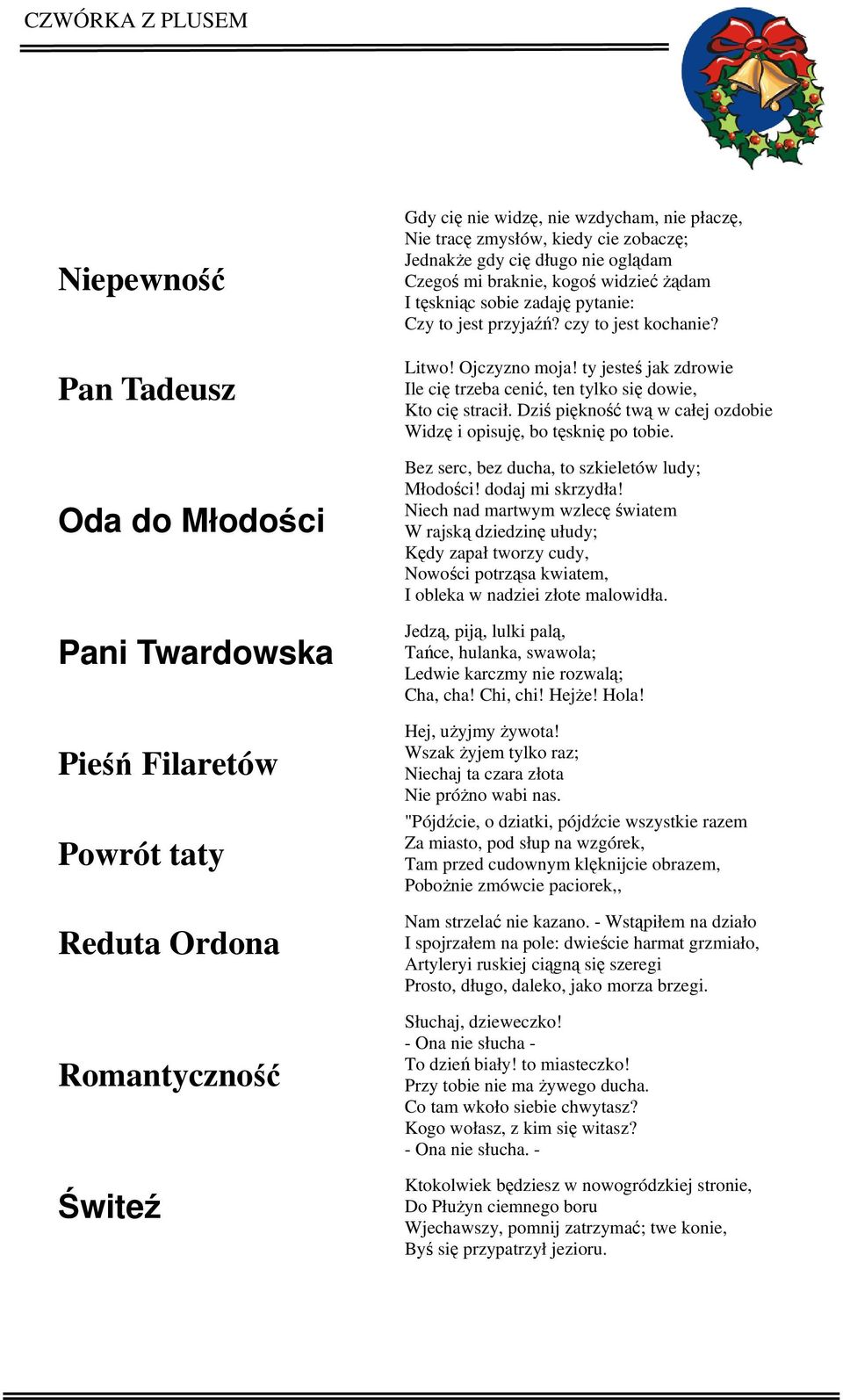 CZWÓRKA Z PLUSEM

Niepewność

Pan Tadeusz

Oda do Młodości

Pani Twardowska

Pieśń Filaretów

Powrót taty

Reduta Ordona

Romantyczność

Świteź

Gdy cię nie widzę, nie wzdycham, nie płaczę,
Nie tracę zmysłów, kiedy cie zobaczę;
Jednakże gdy cię długo nie oglądam
Czegoś mi braknie, kogoś widzieć żądam
I tęskniąc sobie zadaję pytanie:
Czy to jest przyjaźń? czy to jest kochanie?

Litwo! Ojczyzno moja! ty jesteś jak zdrowie
Ile cię trzeba cenić, ten tylko się dowie,
Kto cię stracił. Dziś piękność twą w całej ozdobie
Widzę i opisuję, bo tęsknię po tobie.

Bez serc, bez ducha, to szkieletów ludy;
Młodości! dodaj mi skrzydła!
Niech nad martwym wzlecę światem
W rajską dziedzinę ułudy;
Kędy zapał tworzy cudy,
Nowości potrząsa kwiatem,
I obleka w nadziei złote malowidła.

Jedzą, piją, lulki palą,
Tańce, hulanka, swawola;
Ledwie karczmy nie rozwalą;
Cha, cha! Chi, chi! Hejże! Hola!

Hej, użyjmy żywota!
Wszak żyjem tylko raz;
Niechaj ta czara złota
Nie próżno wabi nas.

"Pójdźcie, o dziatki, pójdźcie wszystkie razem
Za miasto, pod słup na wzgórek,
Tam przed cudownym klęknijcie obrazem,
Pobożnie zmówcie paciorek,,

Nam strzelać nie kazano. - Wstąpiłem na działo
I spojrzałem na pole: dwieście harmat grzmiało,
Artyleryi ruskiej ciągną się szeregi
Prosto, długo, daleko, jako morza brzegi.

Słuchaj, dzieweczko!
- Ona nie słucha -
To dzień biały! to miasteczko!
Przy tobie nie ma żywego ducha.
Co tam wkoło siebie chwytasz?
Kogo wołasz, z kim się witasz?
- Ona nie słucha. -

Ktokolwiek będziesz w nowogródzkiej stronie,
Do Płużyn ciemnego boru
Wjechawszy, pomnij zatrzymać; twe konie,
Byś się przypatrzył jezioru.